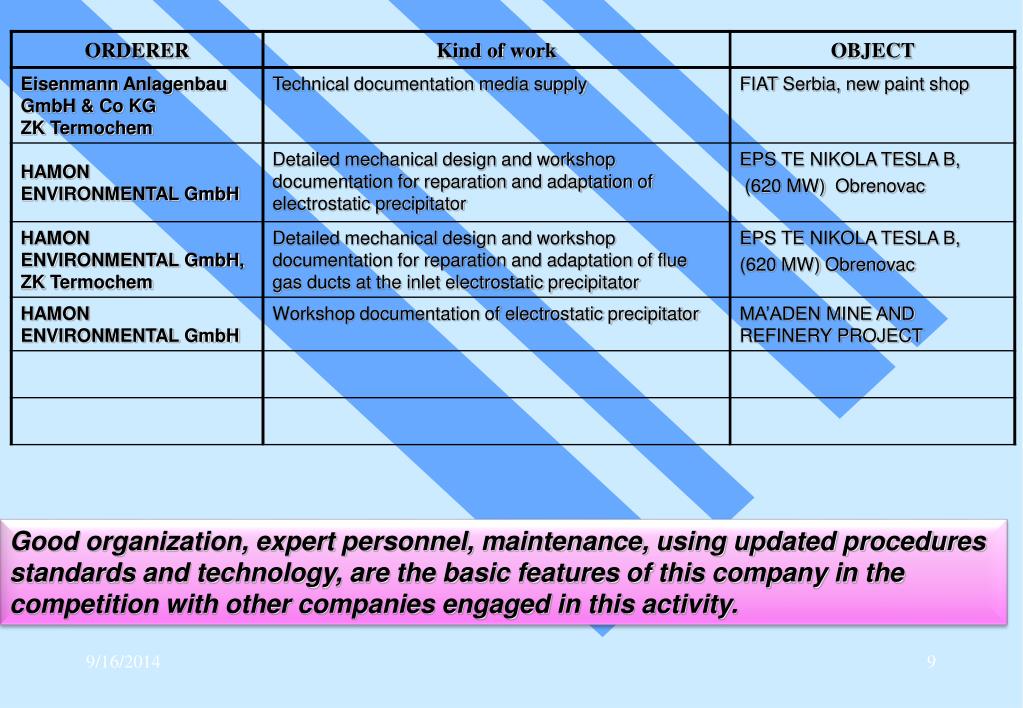 | ORDERER | Kind of work | OBJECT |
|---|---|---|
| Eisenmann Anlagenbau GmbH & Co KG ZK Termochem | Technical documentation media supply | FIAT Serbia, new paint shop |
| HAMON ENVIRONMENTAL GmbH | Detailed mechanical design and workshop documentation for reparation and adaptation of electrostatic precipitator | EPS TE NIKOLA TESLA B, (620 MW) Obrenovac |
| HAMON ENVIRONMENTAL GmbH, ZK Termochem | Detailed mechanical design and workshop documentation for reparation and adaptation of flue gas ducts at the inlet electrostatic precipitator | EPS TE NIKOLA TESLA B, (620 MW) Obrenovac |
| HAMON ENVIRONMENTAL GmbH | Workshop documentation of electrostatic precipitator | MA'ADEN MINE AND REFINERY PROJECT |
| | | |
| | | |

Good organization, expert personnel, maintenance, using updated procedures standards and technology, are the basic features of this company in the competition with other companies engaged in this activity.

9/16/2014

9